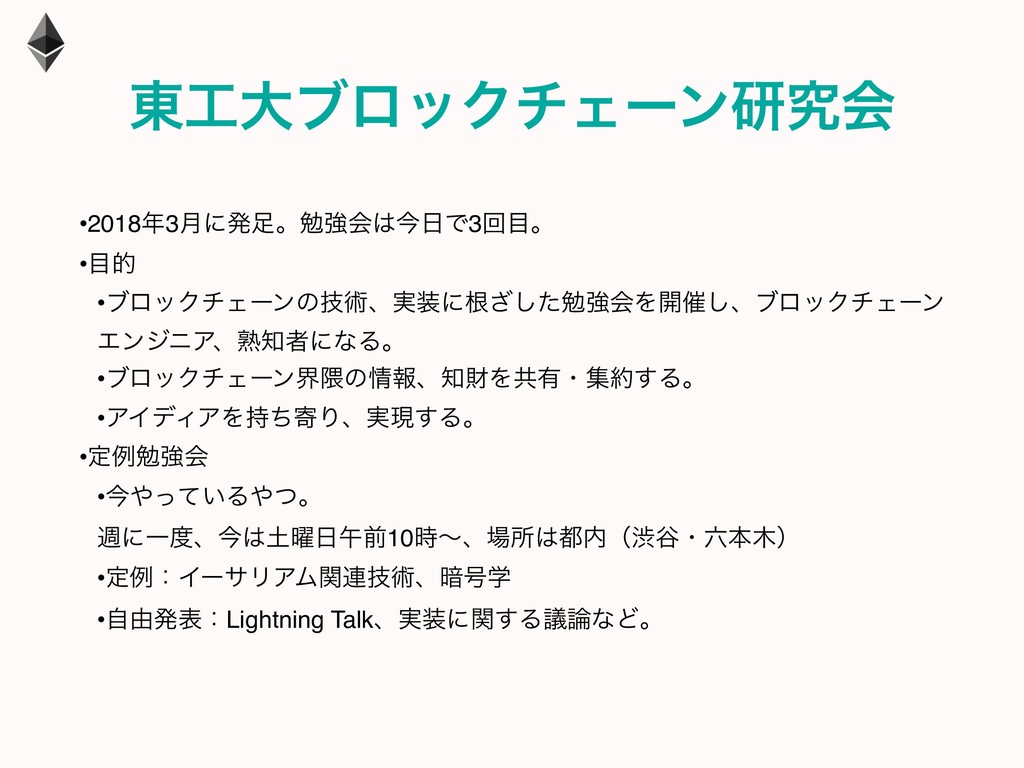 東工大ブロックチェーン研究会

• 2018年3月に発足。勉強会は今日で3回目。

• 目的

• ブロックチェーンの技術、実装に根ざした勉強会を開催し、ブロックチェーンエンジニア、熟知者になる。

• ブロックチェーン界隈の情報、知財を共有・集約する。

• アイディアを持ち寄り、実現する。

• 定例勉強会

• 今やっているやつ。
週に一度、今は土曜日午前10時〜、場所は都内（渋谷・六本木）

• 定例：イーサリアム関連技術、暗号学

• 自由発表：Lightning Talk、実装に関する議論など。